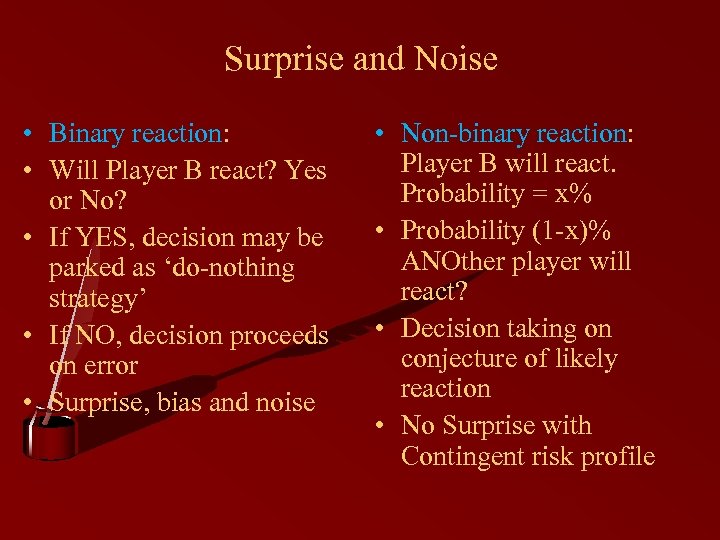 Surprise and Noise

• Binary reaction:
• Will Player B react? Yes or No?
• If YES, decision may be parked as ‘do-nothing strategy’
• If NO, decision proceeds on error
• Surprise, bias and noise

• Non-binary reaction: Player B will react. Probability = x%
• Probability (1-x)% ANOther player will react?
• Decision taking on conjecture of likely reaction
• No Surprise with Contingent risk profile